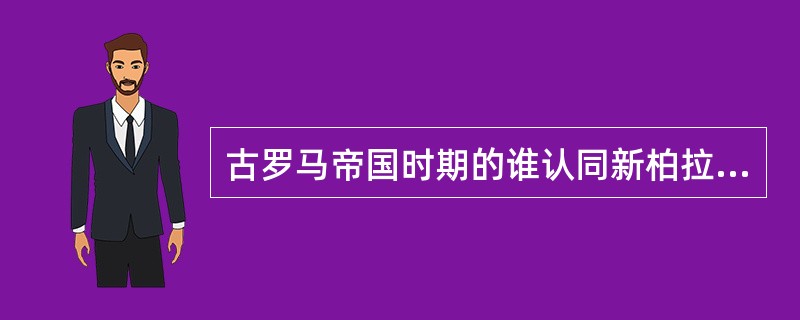 古罗马帝国时期的谁认同新柏拉...